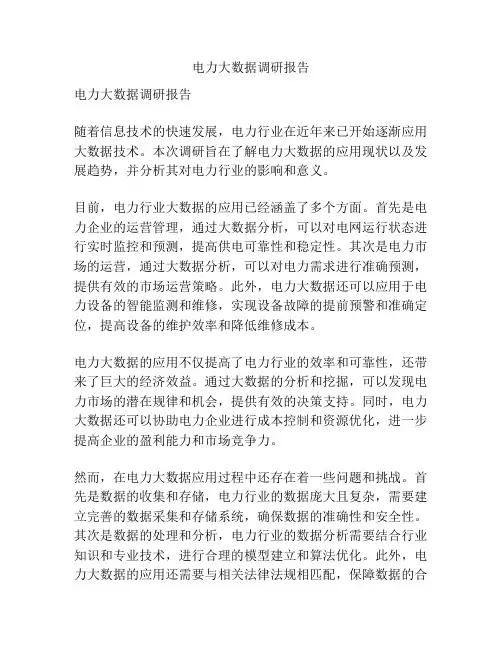 电力大数据调研报告

电力大数据调研报告

随着信息技术的快速发展，电力行业在近年来已开始逐渐应用大数据技术。本次调研旨在了解电力大数据的应用现状以及发展趋势，并分析其对电力行业的影响和意义。

目前，电力行业大数据的应用已经涵盖了多个方面。首先是电力企业的运营管理，通过大数据分析，可以对电网运行状态进行实时监控和预测，提高供电可靠性和稳定性。其次是电力市场的运营，通过大数据分析，可以对电力需求进行准确预测，提供有效的市场运营策略。此外，电力大数据还可以应用于电力设备的智能监测和维修，实现设备故障的提前预警和准确定位，提高设备的维护效率和降低维修成本。

电力大数据的应用不仅提高了电力行业的效率和可靠性，还带来了巨大的经济效益。通过大数据的分析和挖掘，可以发现电力市场的潜在规律和机会，提供有效的决策支持。同时，电力大数据还可以协助电力企业进行成本控制和资源优化，进一步提高企业的盈利能力和市场竞争力。

然而，在电力大数据应用过程中还存在着一些问题和挑战。首先是数据的收集和存储，电力行业的数据庞大且复杂，需要建立完善的数据采集和存储系统，确保数据的准确性和安全性。其次是数据的处理和分析，电力行业的数据分析需要结合行业知识和专业技术，进行合理的模型建立和算法优化。此外，电力大数据的应用还需要与相关法律法规相匹配，保障数据的合